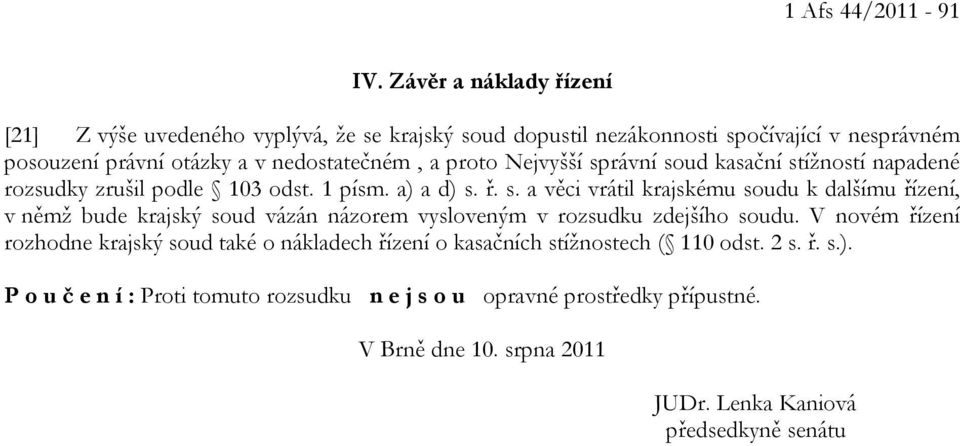 1 Afs 44/2011 - 91

IV. Závěr a náklady řízení

[21] Z výše uvedeného vyplývá, že se krajský soud dopustil nezákonnosti spočívající v nesprávném posouzení právní otázky a v nedostatečném , a proto Nejvyšší správní soud kasační stížností napadené rozsudky zrušil podle § 103 odst. 1 písm. a) a d) s. ř. s. a věci vrátil krajskému soudu k dalšímu řízení, v němž bude krajský soud vázán názorem vysloveným v rozsudku zdejšího soudu. V novém řízení rozhodne krajský soud také o nákladech řízení o kasačních stížnostech (§ 110 odst. 2 s. ř. s.).

P o u č e n í : Proti tomuto rozsudku n e j s o u opravné prostředky přípustné.

V Brně dne 10. srpna 2011

JUDr. Lenka Kaniová
předsedkyně senátu